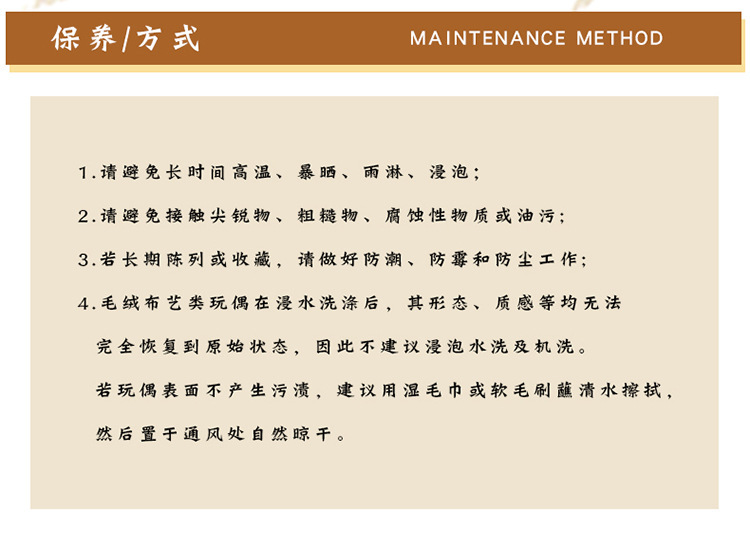 保养/方式

MAINTENANCE METHOD

1.请避免长时间高温、暴晒、雨淋、浸泡；

2.请避免接触尖锐物、粗糙物、腐蚀性物质或油污；

3.若长期陈列或收藏，请做好防潮、防霉和防尘工作；

4.毛绒布艺类玩偶在浸水洗涤后，其形态、质感等均无法完全恢复到原始状态，因此不建议浸泡水洗及机洗。

若玩偶表面不产生污渍，建议用湿毛巾或软毛刷蘸清水擦拭，然后置于通风处自然晾干。